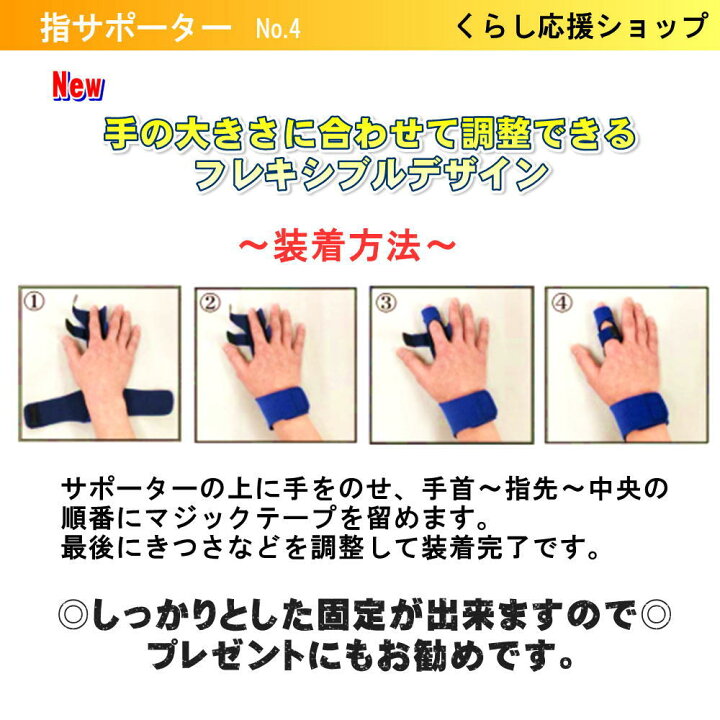 指サポーター No.4

くらし応援ショップ

New

手の大きさに合わせて調整できる
フレキシブルデザイン

～装着方法～

①

②

③

④

サポーターの上に手をのせ、手首～指先～中央の順番にマジックテープを留めます。
最後にきつさなどを調整して装着完了です。

◎しっかりとした固定が出来ますので◎
プレゼントにもお勧めです。